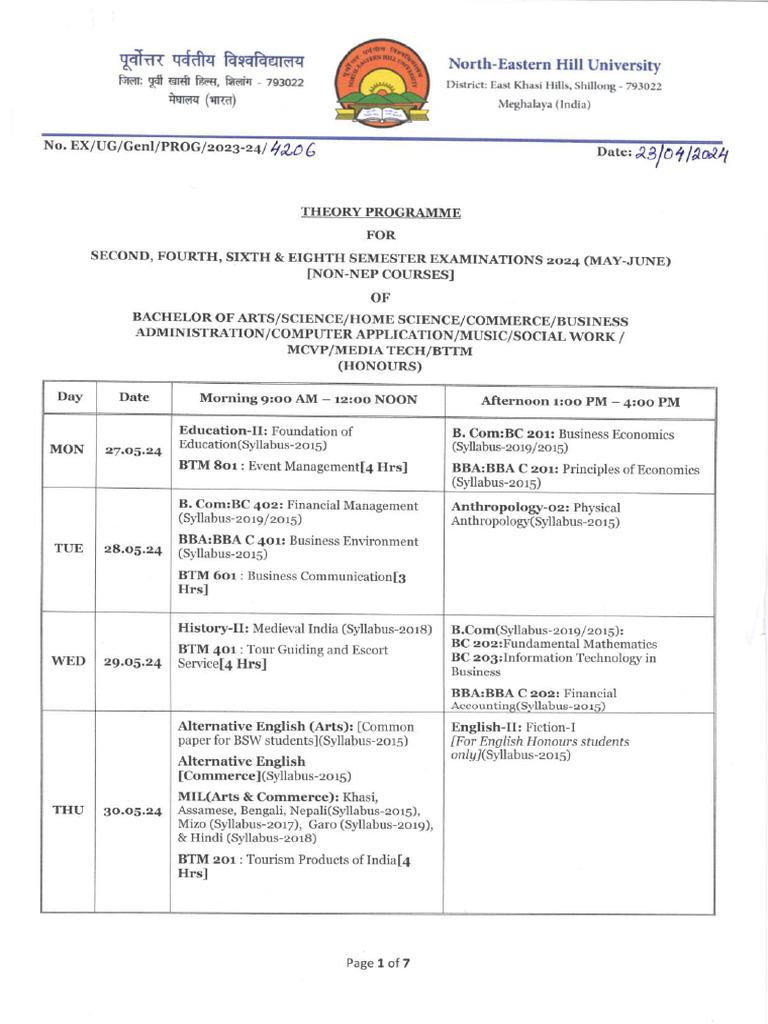 पूर्वोत्तर पर्वतीय विश्वविद्यालय
जिला: पूर्वी खासी हिल्स, शिलांग - 793022
मेघालय (भारत)

North-Eastern Hill University
District: East Khasi Hills, Shillong - 793022
Meghalaya (India)

No. EX/UG/Genl/PROG/2023-24/4206

Date: 23/04/2024

THEORY PROGRAMME

FOR

SECOND, FOURTH, SIXTH & EIGHTH SEMESTER EXAMINATIONS 2024 (MAY-JUNE)
[NON-NEP COURSES]

OF

BACHELOR OF ARTS/SCIENCE/HOME SCIENCE/COMMERCE/BUSINESS ADMINISTRATION/COMPUTER APPLICATION/MUSIC/SOCIAL WORK / MCVP/MEDIA TECH/BTTM
(HONOURS)

| Day | Date | Morning 9:00 AM – 12:00 NOON | Afternoon 1:00 PM – 4:00 PM |
|---|---|---|---|
| MON | 27.05.24 | Education-II: Foundation of Education(Syllabus-2015) BTM 801 : Event Management[4 Hrs] | B. Com:BC 201: Business Economics (Syllabus-2019/2015) BBA:BBA C 201: Principles of Economics (Syllabus-2015) |
| TUE | 28.05.24 | B. Com:BC 402: Financial Management (Syllabus-2019/2015) BBA:BBA C 401: Business Environment (Syllabus-2015) BTM 601 : Business Communication[3 Hrs] | Anthropology-02: Physical Anthropology(Syllabus-2015) |
| WED | 29.05.24 | History-II: Medieval India (Syllabus-2018) BTM 401 : Tour Guiding and Escort Service[4 Hrs] | B.Com(Syllabus-2019/2015): BC 202:Fundamental Mathematics BC 203:Information Technology in Business BBA:BBA C 202: Financial Accounting(Syllabus-2015) |
| THU | 30.05.24 | Alternative English (Arts): [Common paper for BSW students](Syllabus-2015) Alternative English [Commerce](Syllabus-2015) MIL(Arts & Commerce): Khasi, Assamese, Bengali, Nepali(Syllabus-2015), Mizo (Syllabus-2017), Garo (Syllabus-2019), & Hindi (Syllabus-2018) BTM 201 : Tourism Products of India[4 Hrs] | English-II: Fiction-I [For English Honours students only](Syllabus-2015) |

Page 1 of 7